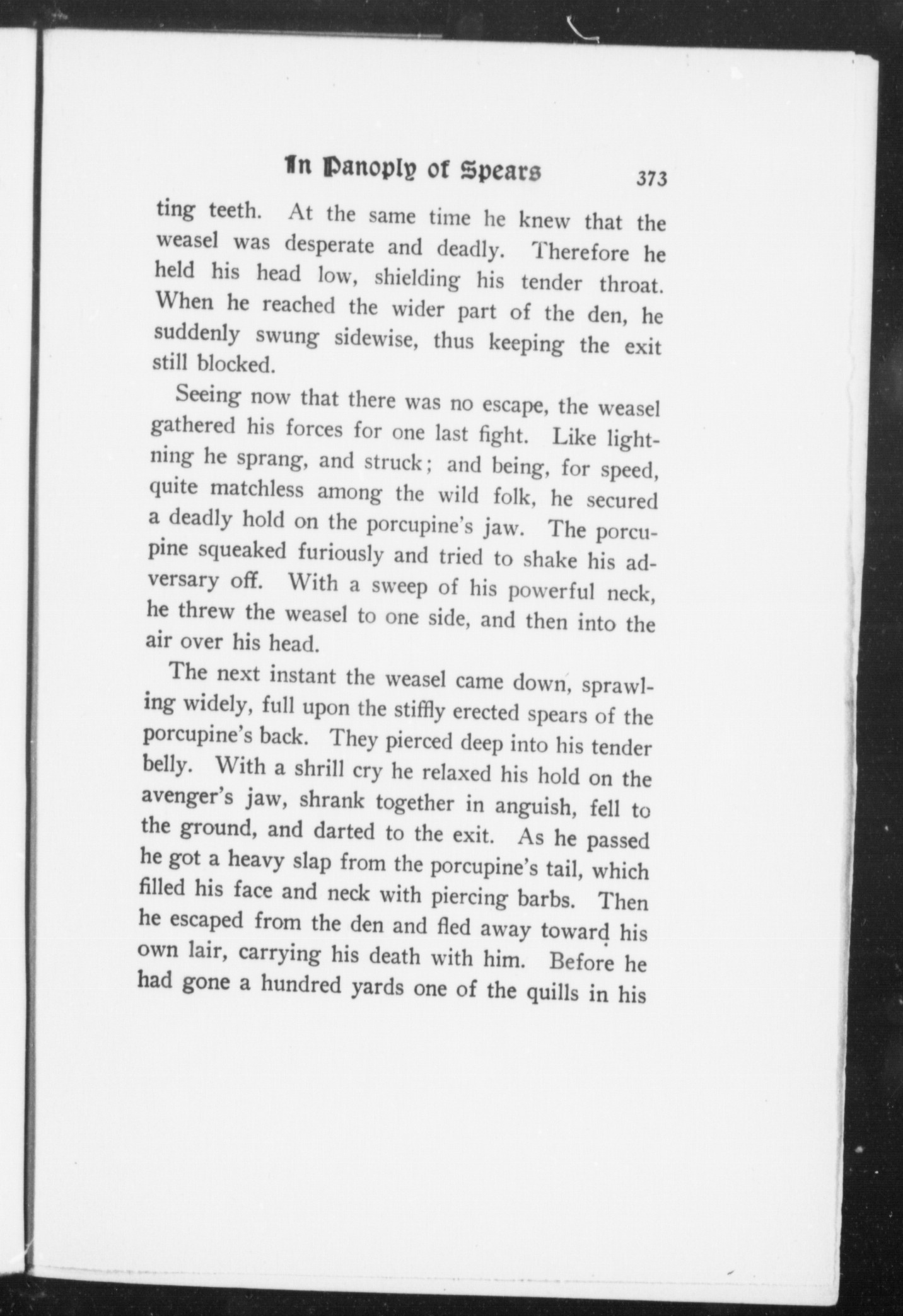 In Panoply of Spears 373

ting teeth. At the same time he knew that the weasel was desperate and deadly. Therefore he held his head low, shielding his tender throat. When he reached the wider part of the den, he suddenly swung sidewise, thus keeping the exit still blocked.

Seeing now that there was no escape, the weasel gathered his forces for one last fight. Like lightning he sprang, and struck; and being, for speed, quite matchless among the wild folk, he secured a deadly hold on the porcupine's jaw. The porcupine squeaked furiously and tried to shake his adversary off. With a sweep of his powerful neck, he threw the weasel to one side, and then into the air over his head.

The next instant the weasel came down, sprawling widely, full upon the stiffly erected spears of the porcupine's back. They pierced deep into his tender belly. With a shrill cry he relaxed his hold on the avenger's jaw, shrank together in anguish, fell to the ground, and darted to the exit. As he passed he got a heavy slap from the porcupine's tail, which filled his face and neck with piercing barbs. Then he escaped from the den and fled away toward his own lair, carrying his death with him. Before he had gone a hundred yards one of the quills in his